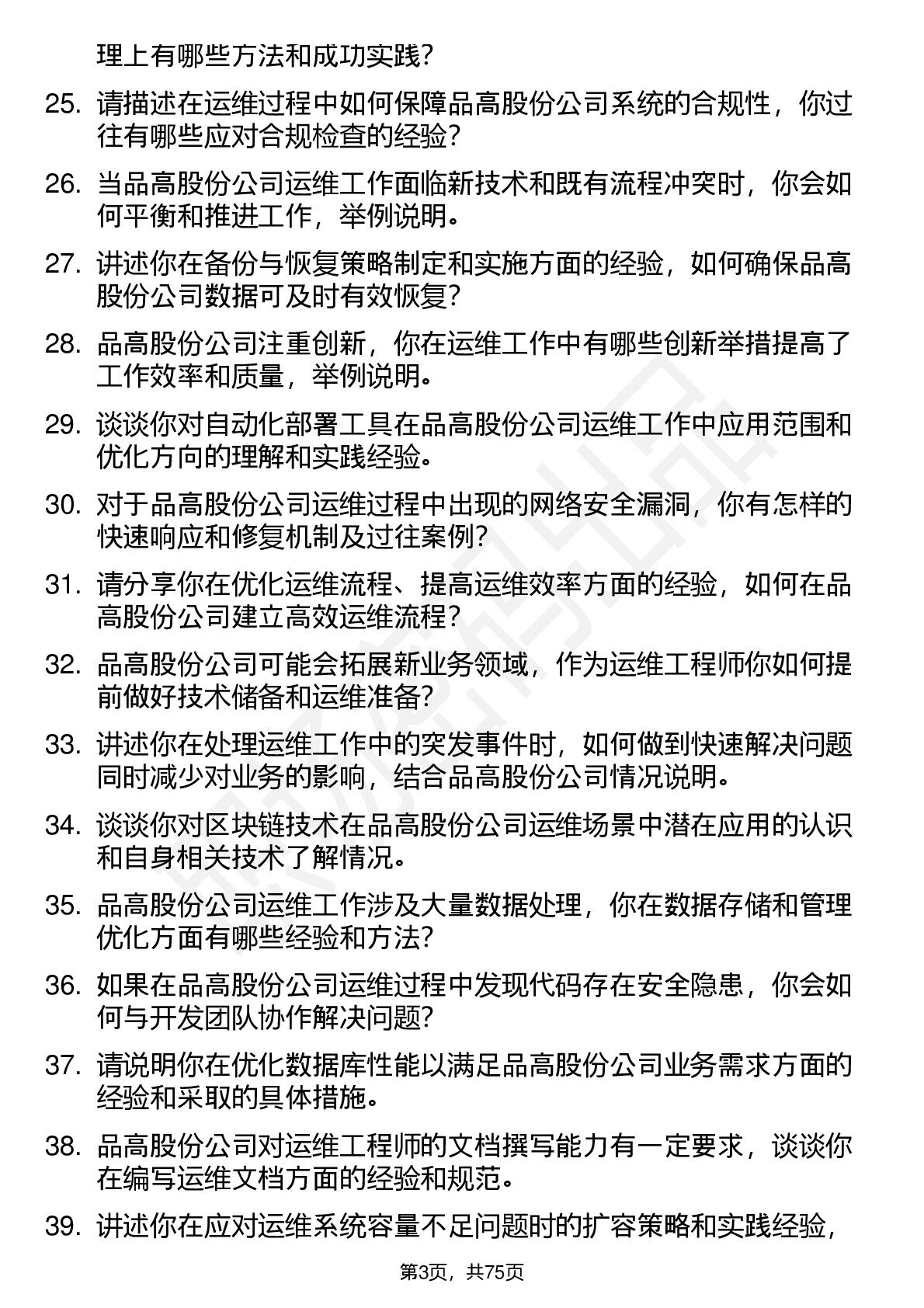 理上有哪些方法和成功实践?

25. 请描述在运维过程中如何保障品高股份公司系统的合规性，你过往有哪些应对合规检查的经验?

26. 当品高股份公司运维工作面临新技术和既有流程冲突时，你会如何平衡和推进工作，举例说明。

27. 讲述你在备份与恢复策略制定和实施方面的经验，如何确保品高股份公司数据可及时有效恢复?

28. 品高股份公司注重创新，你在运维工作中有哪些创新举措提高了工作效率和质量，举例说明。

29. 谈谈你对自动化部署工具在品高股份公司运维工作中应用范围和优化方向的理解和实践经验。

30. 对于品高股份公司运维过程中出现的网络安全漏洞，你有怎样的快速响应和修复机制及过往案例?

31. 请分享你在优化运维流程、提高运维效率方面的经验，如何在品高股份公司建立高效运维流程?

32. 品高股份公司可能会拓展新业务领域，作为运维工程师你如何提前做好技术储备和运维准备?

33. 讲述你在处理运维工作中的突发事件时，如何做到快速解决问题同时减少对业务的影响，结合品高股份公司情况说明。

34. 谈谈你对区块链技术在品高股份公司运维场景中潜在应用的认识和自身相关技术了解情况。

35. 品高股份公司运维工作涉及大量数据处理，你在数据存储和管理优化方面有哪些经验和方法?

36. 如果在品高股份公司运维过程中发现代码存在安全隐患，你会如何与开发团队协作解决问题?

37. 请说明你在优化数据库性能以满足品高股份公司业务需求方面的经验和采取的具体措施。

38. 品高股份公司对运维工程师的文档撰写能力有一定要求，谈谈你在编写运维文档方面的经验和规范。

39. 讲述你在应对运维系统容量不足问题时的扩容策略和实践经验，

第3页，共75页